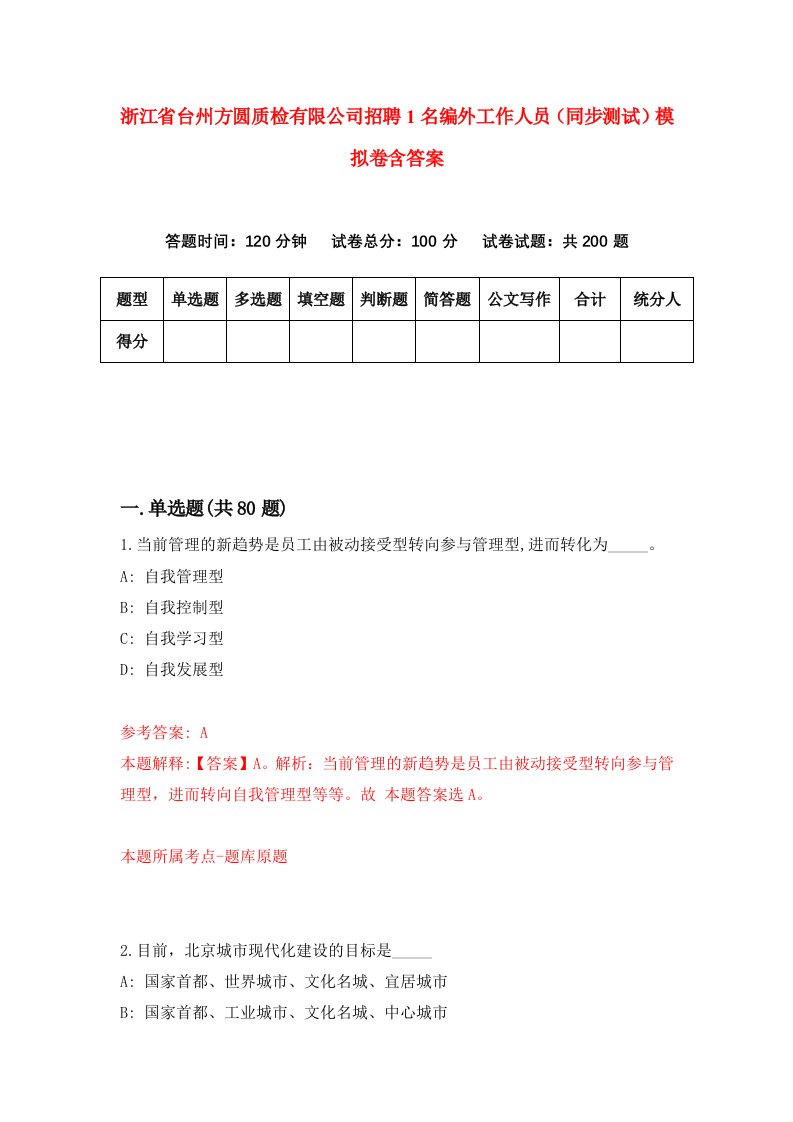 浙江省台州方圆质检有限公司招聘1名编外工作人员（同步测试）模拟卷含答案

答题时间：120分钟　试卷总分：100分　试卷试题：共200题

| 题型 | 单选题 | 多选题 | 填空题 | 判断题 | 简答题 | 公文写作 | 合计 | 统分人 |
|---|---|---|---|---|---|---|---|---|
| 得分 | | | | | | | | |

一.单选题(共80题)

1.当前管理的新趋势是员工由被动接受型转向参与管理型,进而转化为_____。
A: 自我管理型
B: 自我控制型
C: 自我学习型
D: 自我发展型

参考答案: A
本题解释:【答案】A。解析：当前管理的新趋势是员工由被动接受型转向参与管理型，进而转向自我管理型等等。故 本题答案选A。

本题所属考点-题库原题

2.目前，北京城市现代化建设的目标是_____
A: 国家首都、世界城市、文化名城、宜居城市
B: 国家首都、工业城市、文化名城、中心城市